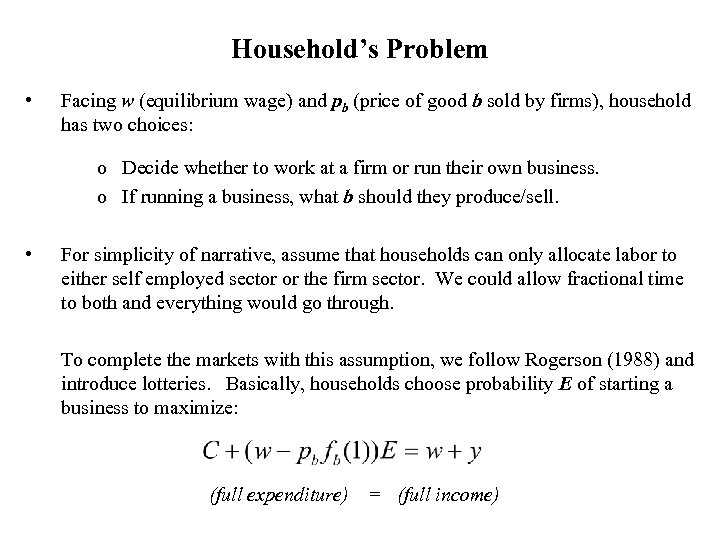 Household's Problem

• Facing $w$ (equilibrium wage) and $p_b$ (price of good $b$ sold by firms), household has two choices:

o Decide whether to work at a firm or run their own business.
o If running a business, what $b$ should they produce/sell.

• For simplicity of narrative, assume that households can only allocate labor to either self employed sector or the firm sector. We could allow fractional time to both and everything would go through.

To complete the markets with this assumption, we follow Rogerson (1988) and introduce lotteries. Basically, households choose probability $E$ of starting a business to maximize:

$C + (w - p_b f_b(1))E = w + y$

(full expenditure) = (full income)